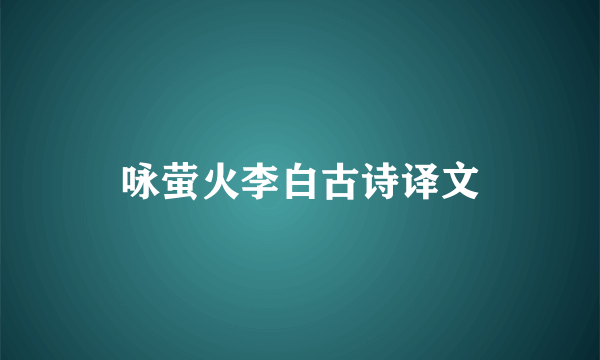 咏萤火李白古诗译文